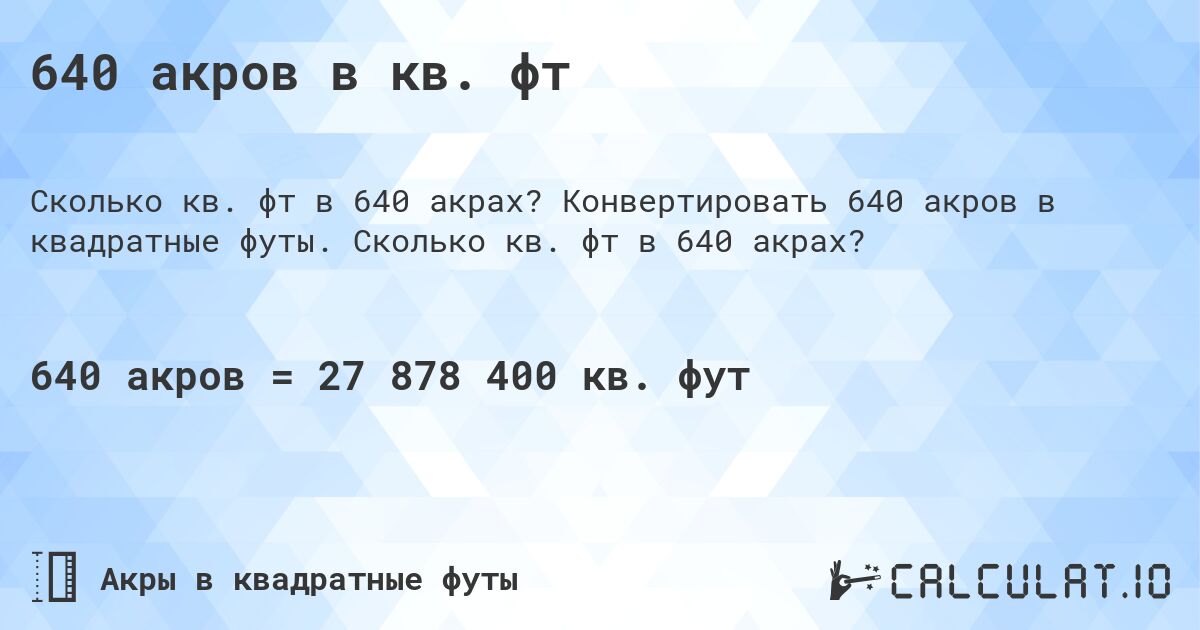 640 акров в кв. фт

Сколько кв. фт в 640 акрах? Конвертировать 640 акров в квадратные футы. Сколько кв. фт в 640 акрах?

640 акров = 27 878 400 кв. фут

Акры в квадратные футы

CALCULAT.IO